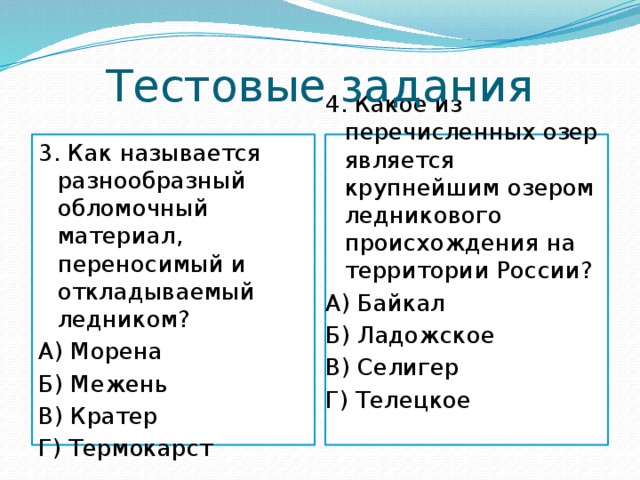 Тестовые задания

3. Как называется разнообразный обломочный материал, переносимый и откладываемый ледником?
А) Морена
Б) Межень
В) Кратер
Г) Термокарст

4. Какое из перечисленных озер является крупнейшим озером ледникового происхождения на территории России?
А) Байкал
Б) Ладожское
В) Селигер
Г) Телецкое